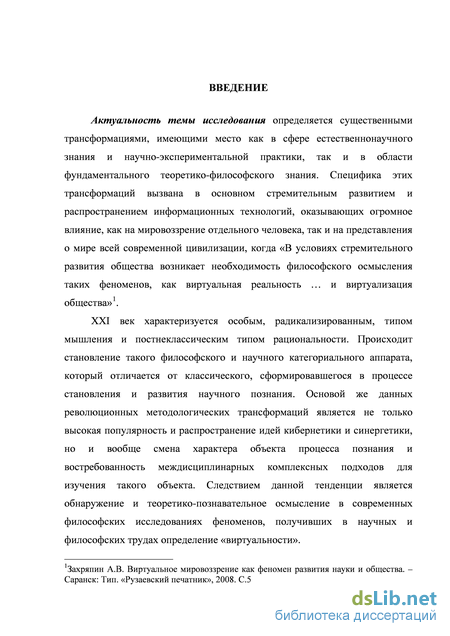 ВВЕДЕНИЕ

Актуальность темы исследования определяется существенными трансформациями, имеющими место как в сфере естественнонаучного знания и научно-экспериментальной практики, так и в области фундаментального теоретико-философского знания. Специфика этих трансформаций вызвана в основном стремительным развитием и распространением информационных технологий, оказывающих огромное влияние, как на мировоззрение отдельного человека, так и на представления о мире всей современной цивилизации, когда «В условиях стремительного развития общества возникает необходимость философского осмысления таких феноменов, как виртуальная реальность … и виртуализация общества»$^1$.

XXI век характеризуется особым, радикализированным, типом мышления и постнеклассическим типом рациональности. Происходит становление такого философского и научного категориального аппарата, который отличается от классического, сформировавшегося в процессе становления и развития научного познания. Основой же данных революционных методологических трансформаций является не только высокая популярность и распространение идей кибернетики и синергетики, но и вообще смена характера объекта процесса познания и востребованность междисциплинарных комплексных подходов для изучения такого объекта. Следствием данной тенденции является обнаружение и теоретико-познавательное осмысление в современных философских исследованиях феноменов, получивших в научных и философских трудах определение «виртуальности».

$^1$Захряпин А.В. Виртуальное мировоззрение как феномен развития науки и общества. – Саранск: Тип. «Рузаевский печатник», 2008. С.5

dsLib.net
библиотека диссертаций